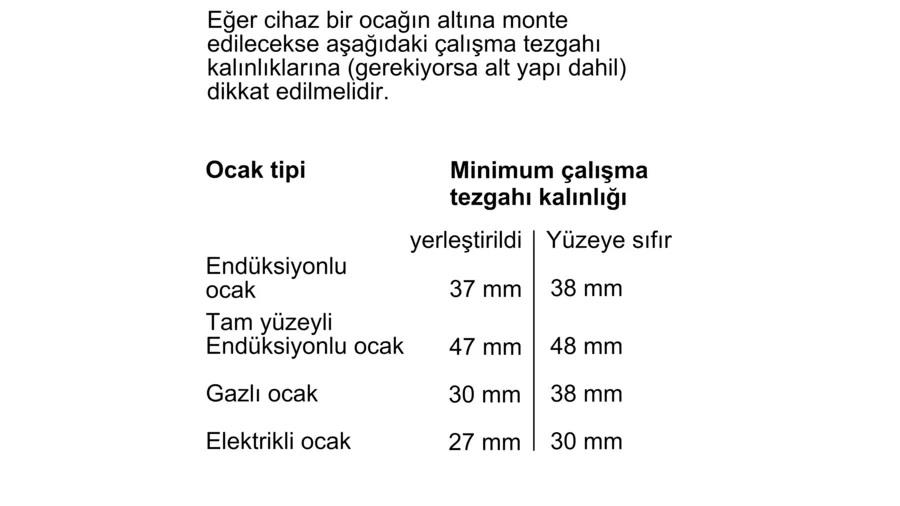 Eğer cihaz bir ocağın altına monte edilecekse aşağıdaki çalışma tezgahı kalınlıklarına (gerekiyorsa alt yapı dahil) dikkat edilmelidir.

| Ocak tipi | Minimum çalışma tezgahı kalınlığı | |
|---|---|---|
| | yerleştirildi | Yüzeye sıfır |
| Endüksiyonlu ocak | 37 mm | 38 mm |
| Tam yüzeyli Endüksiyonlu ocak | 47 mm | 48 mm |
| Gazlı ocak | 30 mm | 38 mm |
| Elektrikli ocak | 27 mm | 30 mm |